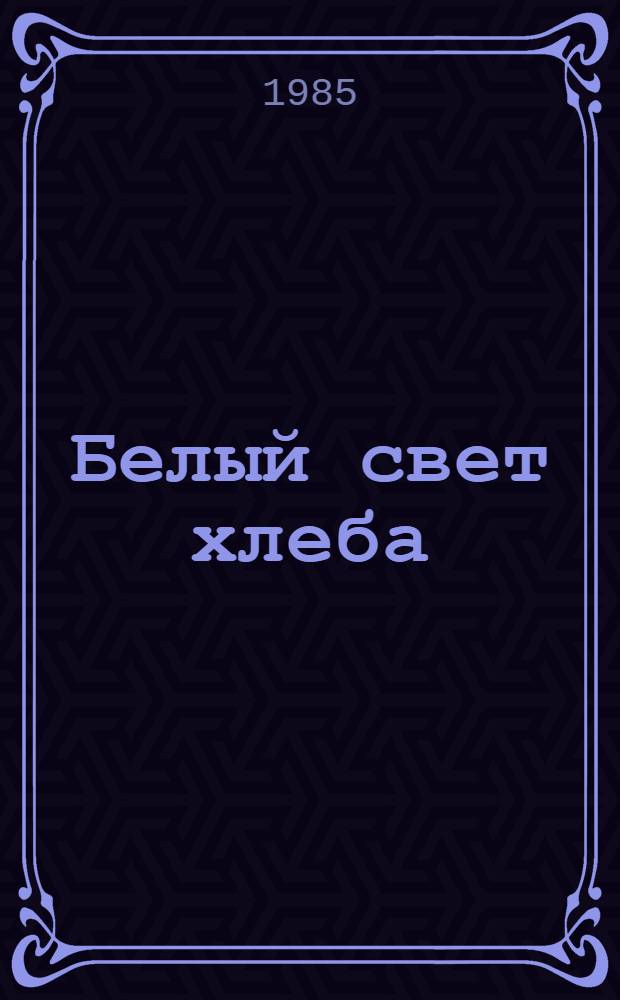 1985

Белый свет хлеба